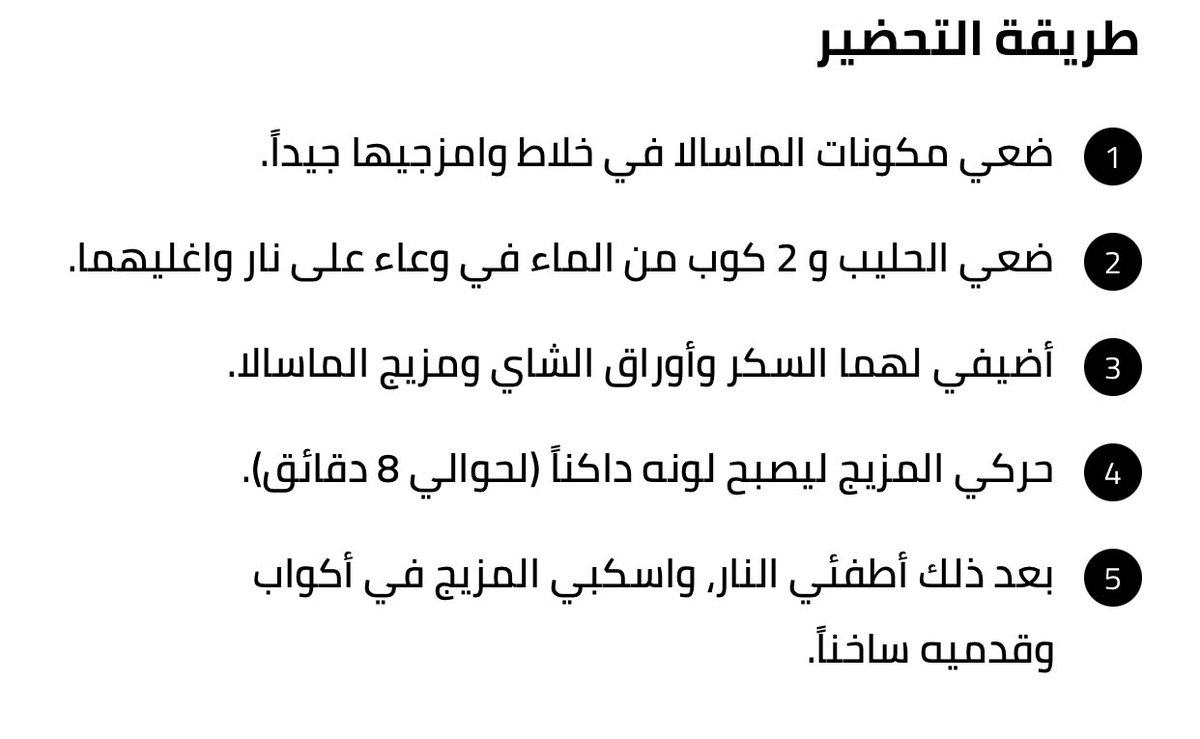 طريقة التحضير

1 ضعي مكونات الماسالا في خلاط وامزجيها جيداً.

2 ضعي الحليب و 2 كوب من الماء في وعاء على نار واغليهما.

3 أضيفي لهما السكر وأوراق الشاي ومزيج الماسالا.

4 حركي المزيج ليصبح لونه داكناً (لحوالي 8 دقائق).

5 بعد ذلك أطفئي النار، واسكبي المزيج في أكواب وقدميه ساخناً.